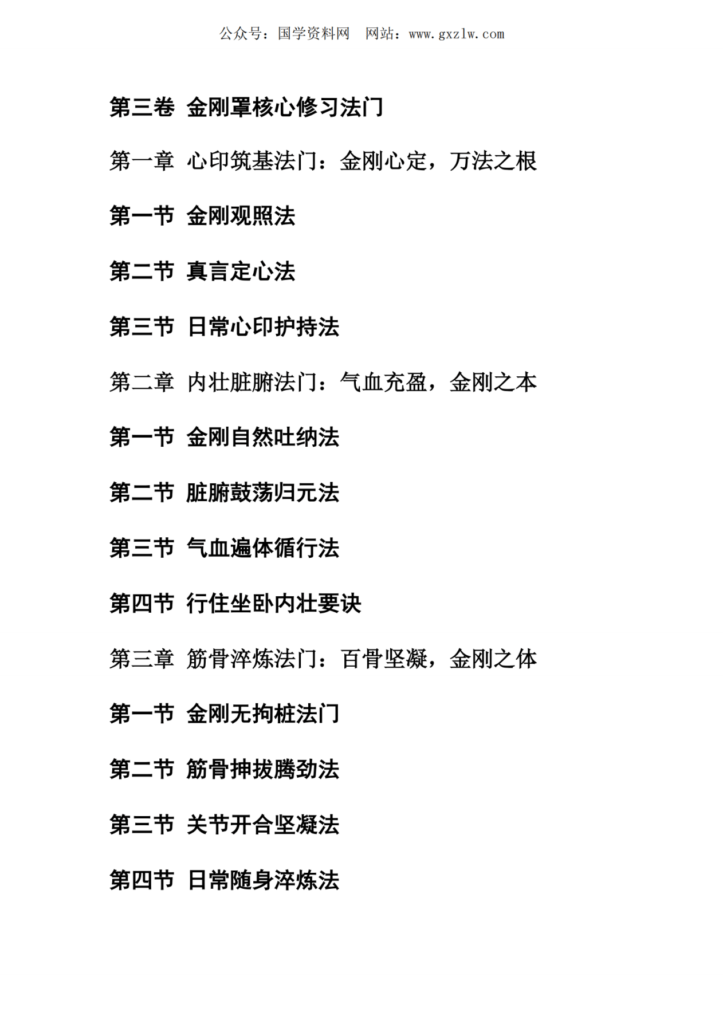 公众号：国学资料网 网站：www.gxzlw.com

第三卷 金刚罩核心修习法门

第一章 心印筑基法门：金刚心定，万法之根

第一节 金刚观照法

第二节 真言定心法

第三节 日常心印护持法

第二章 内壮脏腑法门：气血充盈，金刚之本

第一节 金刚自然吐纳法

第二节 脏腑鼓荡归元法

第三节 气血遍体循行法

第四节 行住坐卧内壮要诀

第三章 筋骨淬炼法门：百骨坚凝，金刚之体

第一节 金刚无拘桩法门

第二节 筋骨抻拔腾劲法

第三节 关节开合坚凝法

第四节 日常随身淬炼法